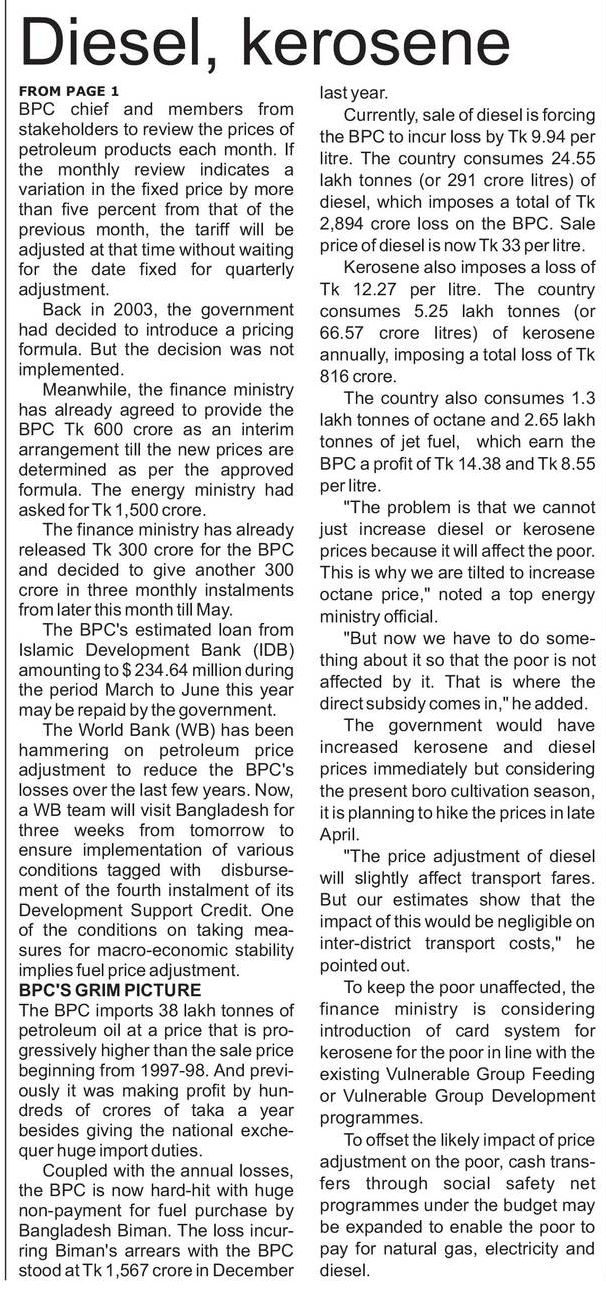 Diesel, kerosene

FROM PAGE 1
BPC chief and members from stakeholders to review the prices of petroleum products each month. If the monthly review indicates a variation in the fixed price by more than five percent from that of the previous month, the tariff will be adjusted at that time without waiting for the date fixed for quarterly adjustment.

Back in 2003, the government had decided to introduce a pricing formula. But the decision was not implemented.

Meanwhile, the finance ministry has already agreed to provide the BPC Tk 600 crore as an interim arrangement till the new prices are determined as per the approved formula. The energy ministry had asked for Tk 1,500 crore.

The finance ministry has already released Tk 300 crore for the BPC and decided to give another 300 crore in three monthly instalments from later this month till May.

The BPC's estimated loan from Islamic Development Bank (IDB) amounting to $ 234.64 million during the period March to June this year may be repaid by the government.

The World Bank (WB) has been hammering on petroleum price adjustment to reduce the BPC's losses over the last few years. Now, a WB team will visit Bangladesh for three weeks from tomorrow to ensure implementation of various conditions tagged with disbursement of the fourth instalment of its Development Support Credit. One of the conditions on taking measures for macro-economic stability implies fuel price adjustment.

BPC'S GRIM PICTURE
The BPC imports 38 lakh tonnes of petroleum oil at a price that is progressively higher than the sale price beginning from 1997-98. And previously it was making profit by hundreds of crores of taka a year besides giving the national exchequer huge import duties.

Coupled with the annual losses, the BPC is now hard-hit with huge non-payment for fuel purchase by Bangladesh Biman. The loss incurring Biman's arrears with the BPC stood at Tk 1,567 crore in December last year.

Currently, sale of diesel is forcing the BPC to incur loss by Tk 9.94 per litre. The country consumes 24.55 lakh tonnes (or 291 crore litres) of diesel, which imposes a total of Tk 2,894 crore loss on the BPC. Sale price of diesel is now Tk 33 per litre.

Kerosene also imposes a loss of Tk 12.27 per litre. The country consumes 5.25 lakh tonnes (or 66.57 crore litres) of kerosene annually, imposing a total loss of Tk 816 crore.

The country also consumes 1.3 lakh tonnes of octane and 2.65 lakh tonnes of jet fuel, which earn the BPC a profit of Tk 14.38 and Tk 8.55 per litre.

"The problem is that we cannot just increase diesel or kerosene prices because it will affect the poor. This is why we are tilted to increase octane price," noted a top energy ministry official.

"But now we have to do something about it so that the poor is not affected by it. That is where the direct subsidy comes in," he added.

The government would have increased kerosene and diesel prices immediately but considering the present boro cultivation season, it is planning to hike the prices in late April.

"The price adjustment of diesel will slightly affect transport fares. But our estimates show that the impact of this would be negligible on inter-district transport costs," he pointed out.

To keep the poor unaffected, the finance ministry is considering introduction of card system for kerosene for the poor in line with the existing Vulnerable Group Feeding or Vulnerable Group Development programmes.

To offset the likely impact of price adjustment on the poor, cash transfers through social safety net programmes under the budget may be expanded to enable the poor to pay for natural gas, electricity and diesel.